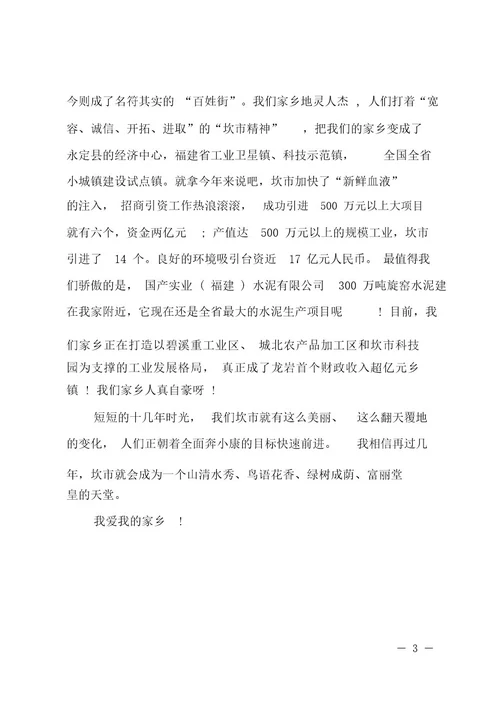 今则成了名符其实的“百姓街”。我们家乡地灵人杰，人们打着“宽容、诚信、开拓、进取”的“坎市精神”，把我们的家乡变成了永定县的经济中心，福建省工业卫星镇、科技示范镇，全国全省小城镇建设试点镇。就拿今年来说吧，坎市加快了“新鲜血液”的注入，招商引资工作热浪滚滚，成功引进 500 万元以上大项目就有六个，资金两亿元；产值达 500 万元以上的规模工业，坎市引进了 14 个。良好的环境吸引台资近 17 亿元人民币。最值得我们骄傲的是，国产实业（福建）水泥有限公司 300 万吨旋窑水泥建在我家附近，它现在还是全省最大的水泥生产项目呢！目前，我们家乡正在打造以碧溪重工业区、城北农产品加工区和坎市科技园为支撑的工业发展格局，真正成了龙岩首个财政收入超亿元乡镇！我们家乡人真自豪呀！

短短的十几年时光，我们坎市就有这么美丽、这么翻天覆地的变化，人们正朝着全面奔小康的目标快速前进。我相信再过几年，坎市就会成为一个山清水秀、鸟语花香、绿树成荫、富丽堂皇的天堂。

我爱我的家乡！

— 3 —